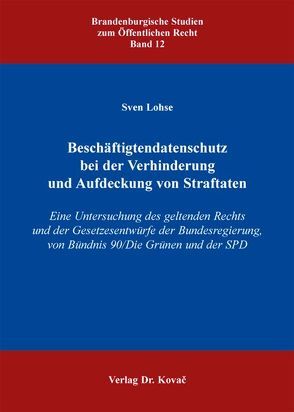 Brandenburgische Studien
zum Öffentlichen Recht
Band 12

Sven Lohse

Beschäftigtendatenschutz
bei der Verhinderung
und Aufdeckung von Straftaten

Eine Untersuchung des geltenden Rechts
und der Gesetzesentwürfe der Bundesregierung,
von Bündnis 90/Die Grünen und der SPD

Verlag Dr. Kovač